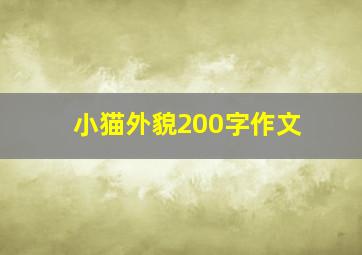 小猫外貌200字作文